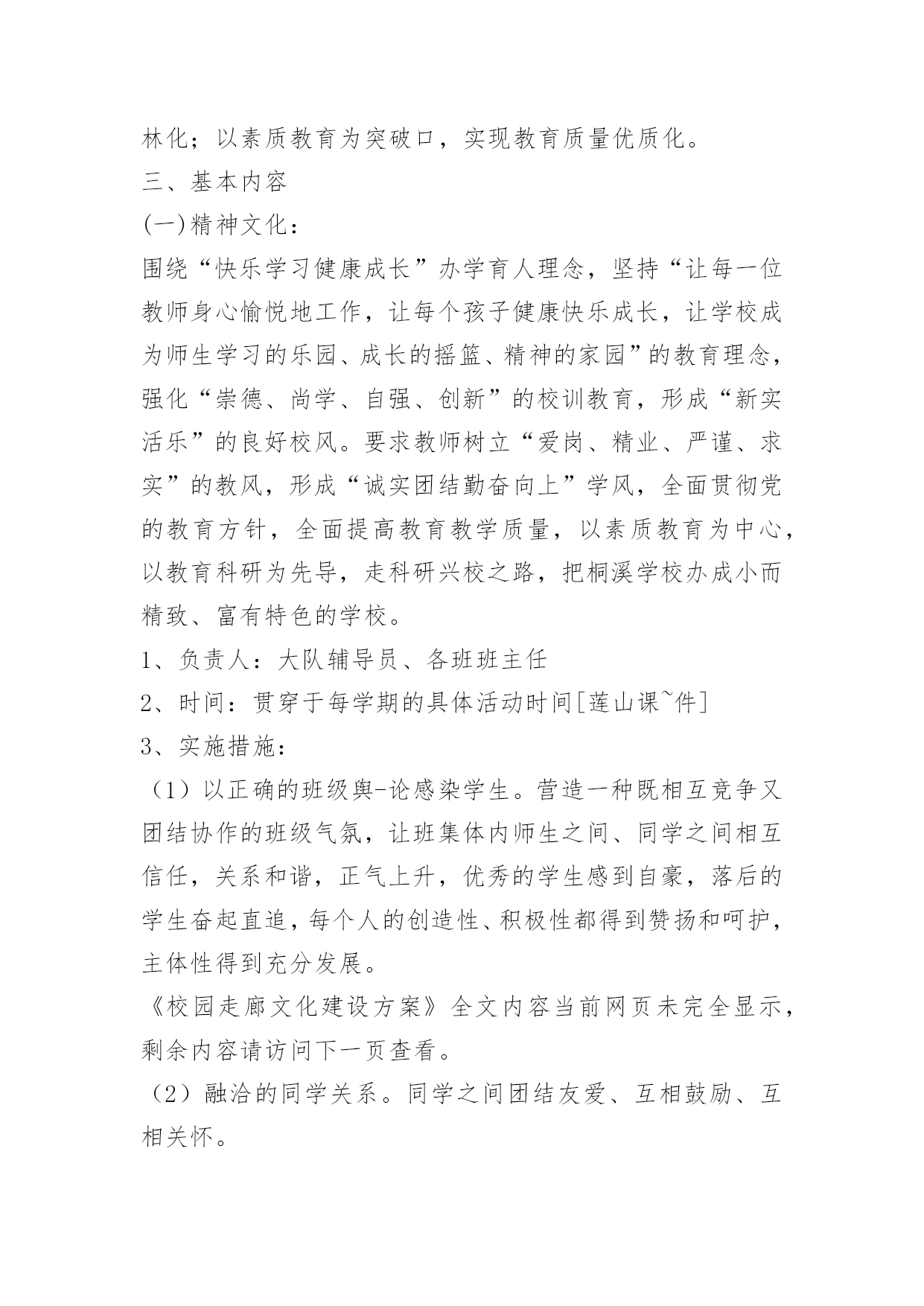 林化；以素质教育为突破口，实现教育质量优质化。

三、基本内容

(一)精神文化：

围绕“快乐学习健康成长”办学育人理念，坚持“让每一位教师身心愉悦地工作，让每个孩子健康快乐成长，让学校成为师生学习的乐园、成长的摇篮、精神的家园”的教育理念，强化“崇德、尚学、自强、创新”的校训教育，形成“新实活乐”的良好校风。要求教师树立“爱岗、精业、严谨、求实”的教风，形成“诚实团结勤奋向上”学风，全面贯彻党的教育方针，全面提高教育教学质量，以素质教育为中心，以教育科研为先导，走科研兴校之路，把桐溪学校办成小而精致、富有特色的学校。

1、负责人：大队辅导员、各班班主任

2、时间：贯穿于每学期的具体活动时间[莲山课~件]

3、实施措施：

（1）以正确的班级舆-论感染学生。营造一种既相互竞争又团结协作的班级气氛，让班集体内师生之间、同学之间相互信任，关系和谐，正气上升，优秀的学生感到自豪，落后的学生奋起直追，每个人的创造性、积极性都得到赞扬和呵护，主体性得到充分发展。

《校园走廊文化建设方案》全文内容当前网页未完全显示，剩余内容请访问下一页查看。

（2）融洽的同学关系。同学之间团结友爱、互相鼓励、互相关怀。